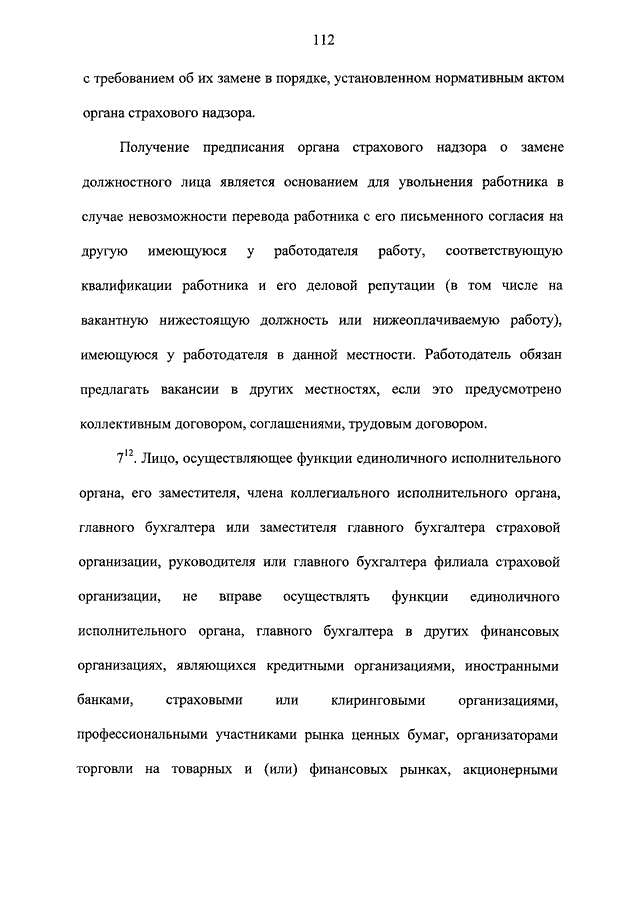 112

с требованием об их замене в порядке, установленном нормативным актом органа страхового надзора.

Получение предписания органа страхового надзора о замене должностного лица является основанием для увольнения работника в случае невозможности перевода работника с его письменного согласия на другую имеющуюся у работодателя работу, соответствующую квалификации работника и его деловой репутации (в том числе на вакантную нижестоящую должность или нижеоплачиваемую работу), имеющуюся у работодателя в данной местности. Работодатель обязан предлагать вакансии в других местностях, если это предусмотрено коллективным договором, соглашениями, трудовым договором.

$7^{12}$. Лицо, осуществляющее функции единоличного исполнительного органа, его заместителя, члена коллегиального исполнительного органа, главного бухгалтера или заместителя главного бухгалтера страховой организации, руководителя или главного бухгалтера филиала страховой организации, не вправе осуществлять функции единоличного исполнительного органа, главного бухгалтера в других финансовых организациях, являющихся кредитными организациями, иностранными банками, страховыми или клиринговыми организациями, профессиональными участниками рынка ценных бумаг, организаторами торговли на товарных и (или) финансовых рынках, акционерными